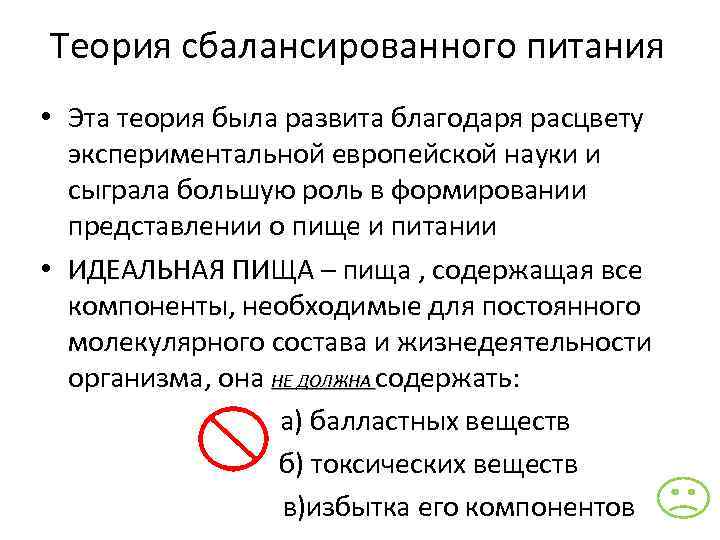 Теория сбалансированного питания

• Эта теория была развита благодаря расцвету экспериментальной европейской науки и сыграла большую роль в формировании представлении о пище и питании

• ИДЕАЛЬНАЯ ПИЩА – пища , содержащая все компоненты, необходимые для постоянного молекулярного состава и жизнедеятельности организма, она НЕ ДОЛЖНА содержать:

а) балластных веществ

б) токсических веществ

в)избытка его компонентов